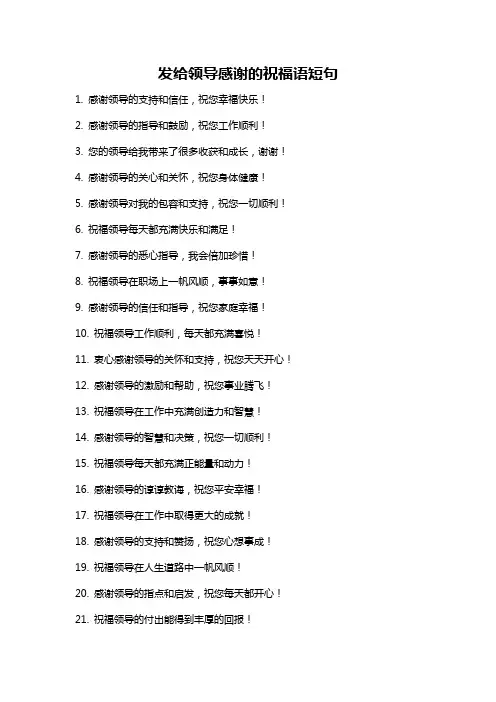 发给领导感谢的祝福语短句

1. 感谢领导的支持和信任，祝您幸福快乐！

2. 感谢领导的指导和鼓励，祝您工作顺利！

3. 您的领导给我带来了很多收获和成长，谢谢！

4. 感谢领导的关心和关怀，祝您身体健康！

5. 感谢领导对我的包容和支持，祝您一切顺利！

6. 祝福领导每天都充满快乐和满足！

7. 感谢领导的悉心指导，我会倍加珍惜！

8. 祝福领导在职场上一帆风顺，事事如意！

9. 感谢领导的信任和指导，祝您家庭幸福！

10. 祝福领导工作顺利，每天都充满喜悦！

11. 衷心感谢领导的关怀和支持，祝您天天开心！

12. 感谢领导的激励和帮助，祝您事业腾飞！

13. 祝福领导在工作中充满创造力和智慧！

14. 感谢领导的智慧和决策，祝您一切顺利！

15. 祝福领导每天都充满正能量和动力！

16. 感谢领导的谆谆教诲，祝您平安幸福！

17. 祝福领导在工作中取得更大的成就！

18. 感谢领导的支持和赞扬，祝您心想事成！

19. 祝福领导在人生道路中一帆风顺！

20. 感谢领导的指点和启发，祝您每天都开心！

21. 祝福领导的付出能得到丰厚的回报！